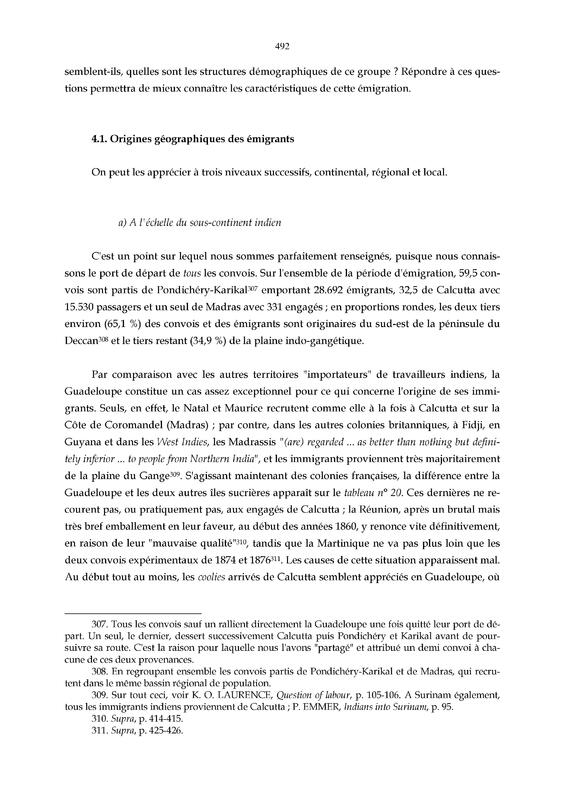 492

semblent-ils, quelles sont les structures démographiques de ce groupe ? Répondre à ces questions permettra de mieux connaître les caractéristiques de cette émigration.

4.1. Origines géographiques des émigrants

On peut les apprécier à trois niveaux successifs, continental, régional et local.

a) A l'échelle du sous-continent indien

C'est un point sur lequel nous sommes parfaitement renseignés, puisque nous connaissons le port de départ de tous les convois. Sur l'ensemble de la période d'émigration, 59,5 convois sont partis de Pondichéry-Karikal$^{307}$ emportant 28.692 émigrants, 32,5 de Calcutta avec 15.530 passagers et un seul de Madras avec 331 engagés ; en proportions rondes, les deux tiers environ (65,1 %) des convois et des émigrants sont originaires du sud-est de la péninsule du Deccan$^{308}$ et le tiers restant (34,9 %) de la plaine indo-gangétique.

Par comparaison avec les autres territoires "importateurs" de travailleurs indiens, la Guadeloupe constitue un cas assez exceptionnel pour ce qui concerne l'origine de ses immigrants. Seuls, en effet, le Natal et Maurice recrutent comme elle à la fois à Calcutta et sur la Côte de Coromandel (Madras) ; par contre, dans les autres colonies britanniques, à Fidji, en Guyana et dans les West Indies, les Madrassis "(are) regarded ... as better than nothing but definitely inferior ... to people from Northern India", et les immigrants proviennent très majoritairement de la plaine du Gange$^{309}$. S'agissant maintenant des colonies françaises, la différence entre la Guadeloupe et les deux autres îles sucrières apparaît sur le tableau n° 20. Ces dernières ne recourent pas, ou pratiquement pas, aux engagés de Calcutta ; la Réunion, après un brutal mais très bref emballement en leur faveur, au début des années 1860, y renonce vite définitivement, en raison de leur "mauvaise qualité"$^{310}$, tandis que la Martinique ne va pas plus loin que les deux convois expérimentaux de 1874 et 1876$^{311}$. Les causes de cette situation apparaissent mal. Au début tout au moins, les coolies arrivés de Calcutta semblent appréciés en Guadeloupe, où

307. Tous les convois sauf un rallient directement la Guadeloupe une fois quitté leur port de départ. Un seul, le dernier, dessert successivement Calcutta puis Pondichéry et Karikal avant de poursuivre sa route. C'est la raison pour laquelle nous l'avons "partagé" et attribué un demi convoi à chacune de ces deux provenances.
308. En regroupant ensemble les convois partis de Pondichéry-Karikal et de Madras, qui recrutent dans le même bassin régional de population.
309. Sur tout ceci, voir K. O. LAURENCE, Question of labour, p. 105-106. A Surinam également, tous les immigrants indiens proviennent de Calcutta ; P. EMMER, Indians into Surinam, p. 95.
310. Supra, p. 414-415.
311. Supra, p. 425-426.